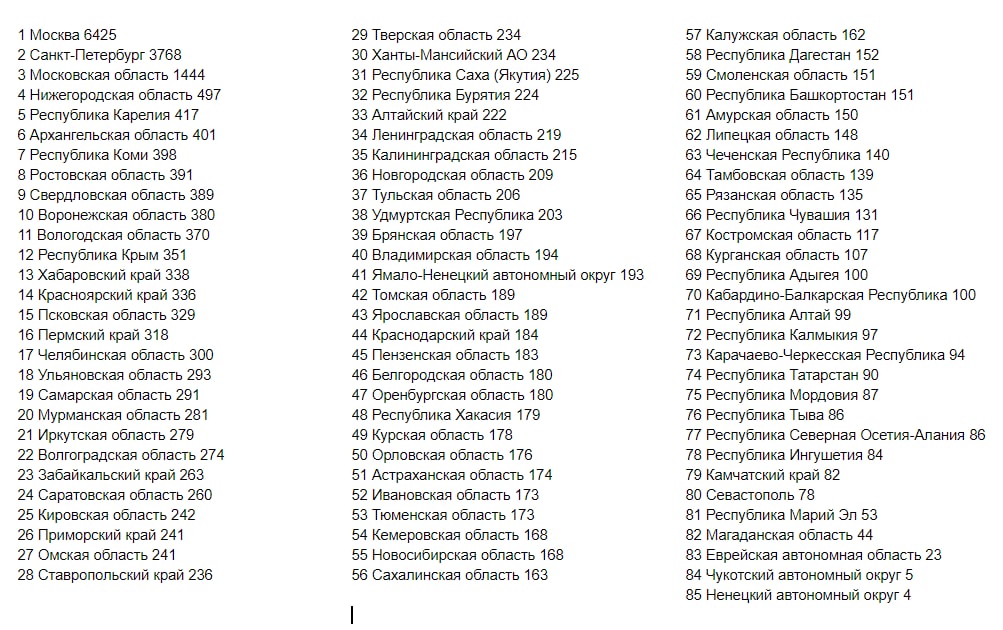 1 Москва 6425
2 Санкт-Петербург 3768
3 Московская область 1444
4 Нижегородская область 497
5 Республика Карелия 417
6 Архангельская область 401
7 Республика Коми 398
8 Ростовская область 391
9 Свердловская область 389
10 Воронежская область 380
11 Вологодская область 370
12 Республика Крым 351
13 Хабаровский край 338
14 Красноярский край 336
15 Псковская область 329
16 Пермский край 318
17 Челябинская область 300
18 Ульяновская область 293
19 Самарская область 291
20 Мурманская область 281
21 Иркутская область 279
22 Волгоградская область 274
23 Забайкальский край 263
24 Саратовская область 260
25 Кировская область 242
26 Приморский край 241
27 Омская область 241
28 Ставропольский край 236

29 Тверская область 234
30 Ханты-Мансийский АО 234
31 Республика Саха (Якутия) 225
32 Республика Бурятия 224
33 Алтайский край 222
34 Ленинградская область 219
35 Калининградская область 215
36 Новгородская область 209
37 Тульская область 206
38 Удмуртская Республика 203
39 Брянская область 197
40 Владимирская область 194
41 Ямало-Ненецкий автономный округ 193
42 Томская область 189
43 Ярославская область 189
44 Краснодарский край 184
45 Пензенская область 183
46 Белгородская область 180
47 Оренбургская область 180
48 Республика Хакасия 179
49 Курская область 178
50 Орловская область 176
51 Астраханская область 174
52 Ивановская область 173
53 Тюменская область 173
54 Кемеровская область 168
55 Новосибирская область 168
56 Сахалинская область 163

57 Калужская область 162
58 Республика Дагестан 152
59 Смоленская область 151
60 Республика Башкортостан 151
61 Амурская область 150
62 Липецкая область 148
63 Чеченская Республика 140
64 Тамбовская область 139
65 Рязанская область 135
66 Республика Чувашия 131
67 Костромская область 117
68 Курганская область 107
69 Республика Адыгея 100
70 Кабардино-Балкарская Республика 100
71 Республика Алтай 99
72 Республика Калмыкия 97
73 Карачаево-Черкесская Республика 94
74 Республика Татарстан 90
75 Республика Мордовия 87
76 Республика Тыва 86
77 Республика Северная Осетия-Алания 86
78 Республика Ингушетия 84
79 Камчатский край 82
80 Севастополь 78
81 Республика Марий Эл 53
82 Магаданская область 44
83 Еврейская автономная область 23
84 Чукотский автономный округ 5
85 Ненецкий автономный округ 4